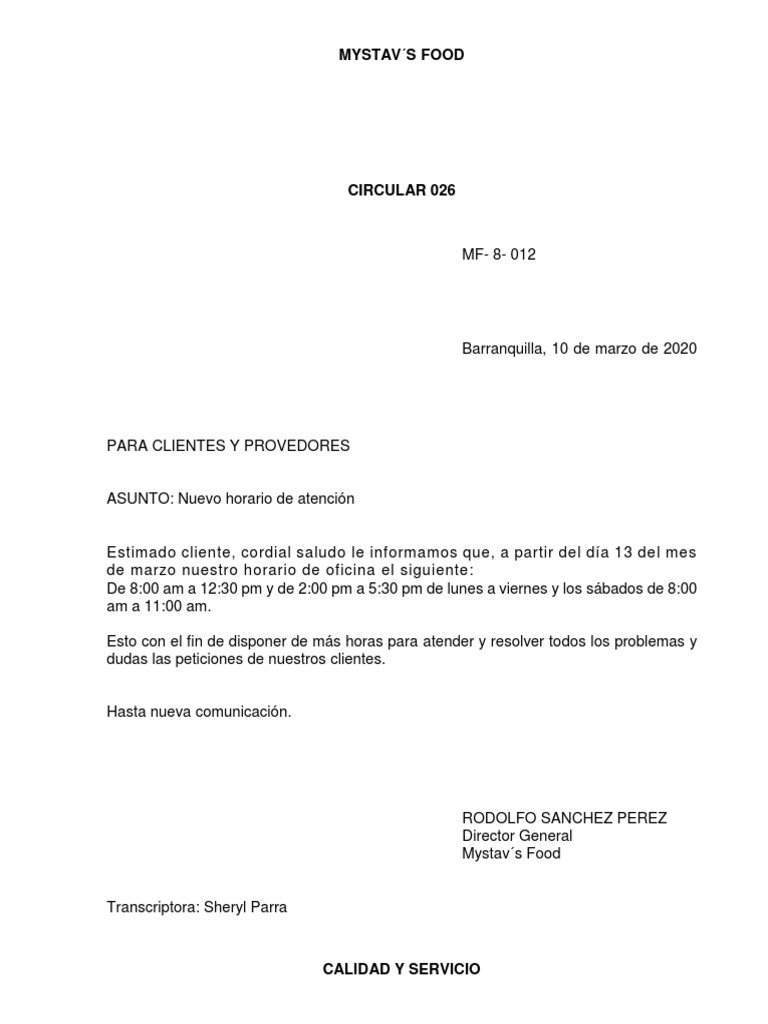 MYSTAV´S FOOD

CIRCULAR 026

MF- 8- 012

Barranquilla, 10 de marzo de 2020

PARA CLIENTES Y PROVEDORES

ASUNTO: Nuevo horario de atención

Estimado cliente, cordial saludo le informamos que, a partir del día 13 del mes de marzo nuestro horario de oficina el siguiente:
De 8:00 am a 12:30 pm y de 2:00 pm a 5:30 pm de lunes a viernes y los sábados de 8:00 am a 11:00 am.

Esto con el fin de disponer de más horas para atender y resolver todos los problemas y dudas las peticiones de nuestros clientes.

Hasta nueva comunicación.

RODOLFO SANCHEZ PEREZ
Director General
Mystav´s Food

Transcriptora: Sheryl Parra

CALIDAD Y SERVICIO